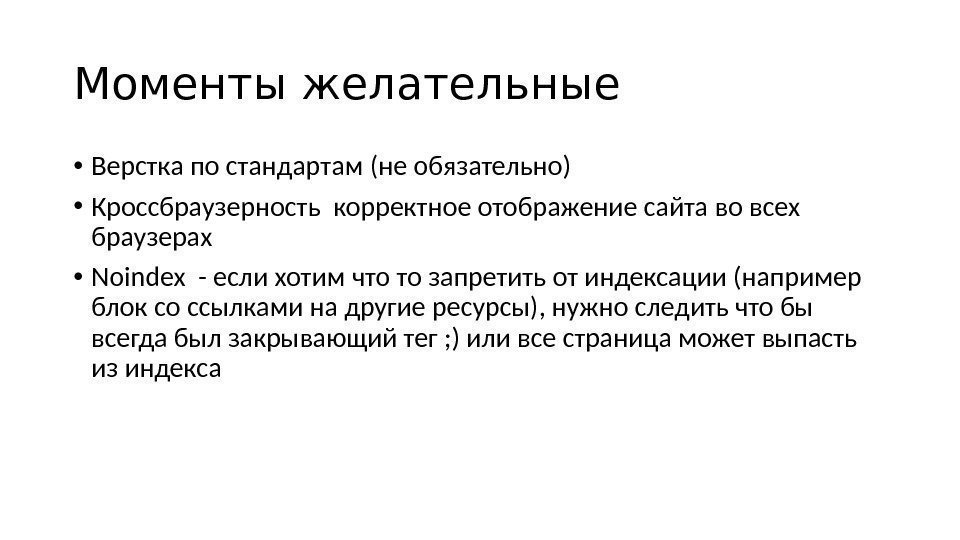 Моменты желательные

• Верстка по стандартам (не обязательно)

• Кроссбраузерность корректное отображение сайта во всех браузерах

• Noindex - если хотим что то запретить от индексации (например блок со ссылками на другие ресурсы), нужно следить что бы всегда был закрывающий тег ;) или все страница может выпасть из индекса